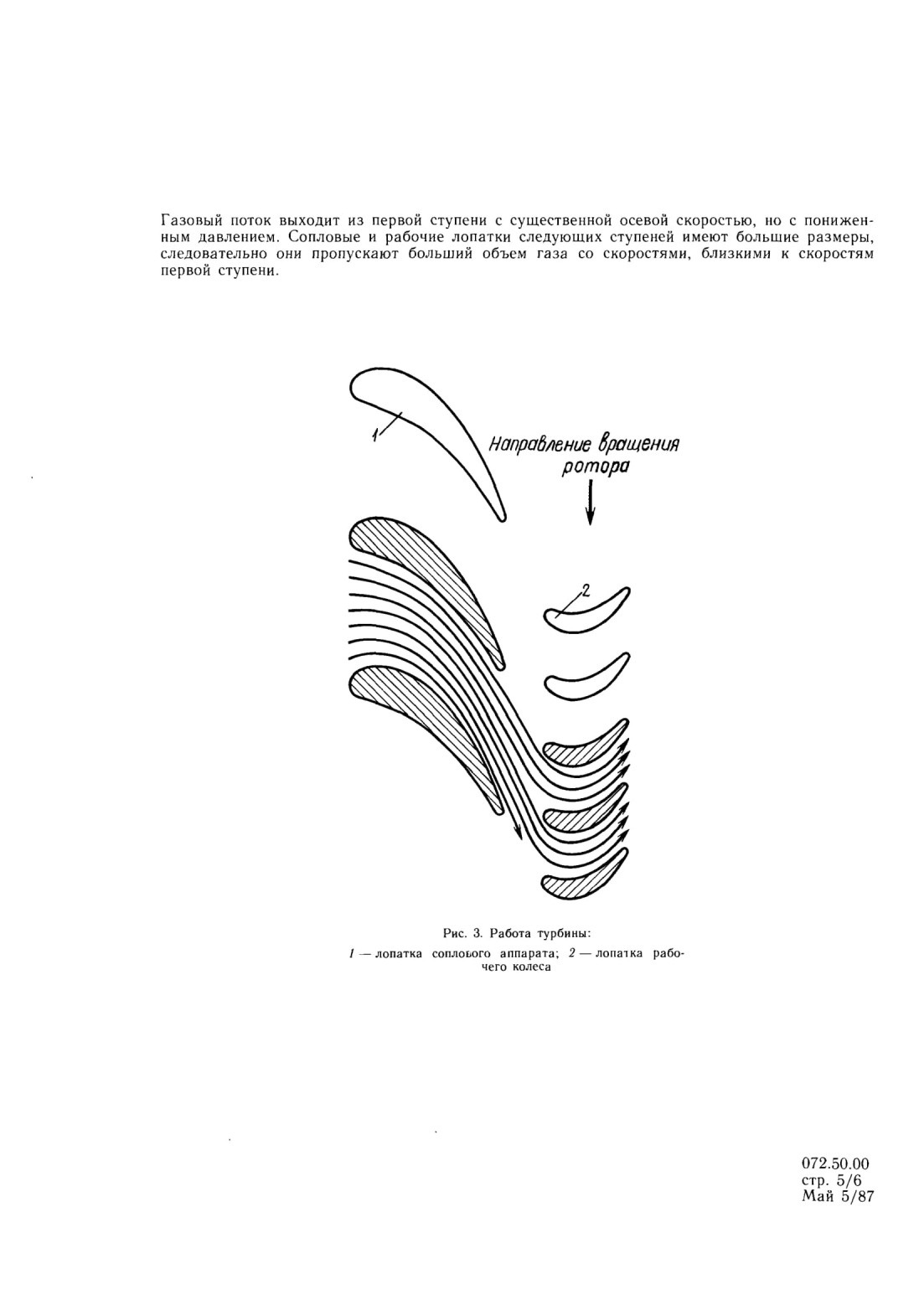 Газовый поток выходит из первой ступени с существенной осевой скоростью, но с пониженным давлением. Сопловые и рабочие лопатки следующих ступеней имеют большие размеры, следовательно они пропускают больший объем газа со скоростями, близкими к скоростям первой ступени.

1

Направление вращения ротора

2

Рис. 3. Работа турбины:
1 — лопатка соплового аппарата; 2 — лопатка рабочего колеса

072.50.00
стр. 5/6
Май 5/87